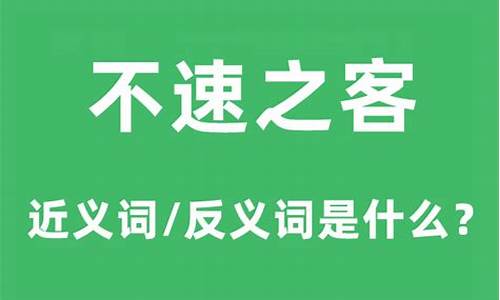 不速之客

近义词/反义词是什么？